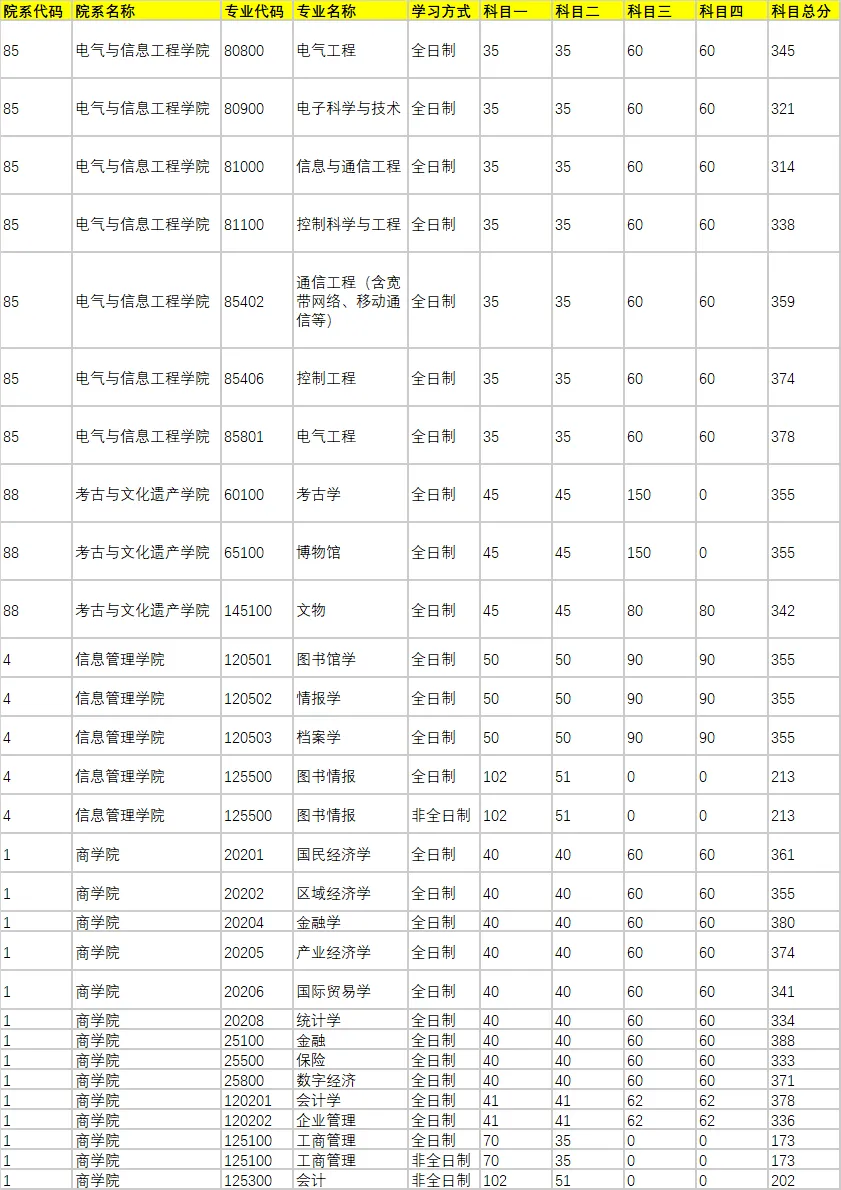 | 院系代码 | 院系名称 | 专业代码 | 专业名称 | 学习方式 | 科目一 | 科目二 | 科目三 | 科目四 | 科目总分 |
|---|---|---|---|---|---|---|---|---|---|
| 85 | 电气与信息工程学院 | 80800 | 电气工程 | 全日制 | 35 | 35 | 60 | 60 | 345 |
| 85 | 电气与信息工程学院 | 80900 | 电子科学与技术 | 全日制 | 35 | 35 | 60 | 60 | 321 |
| 85 | 电气与信息工程学院 | 81000 | 信息与通信工程 | 全日制 | 35 | 35 | 60 | 60 | 314 |
| 85 | 电气与信息工程学院 | 81100 | 控制科学与工程 | 全日制 | 35 | 35 | 60 | 60 | 338 |
| 85 | 电气与信息工程学院 | 85402 | 通信工程（含宽带网络、移动通信等） | 全日制 | 35 | 35 | 60 | 60 | 359 |
| 85 | 电气与信息工程学院 | 85406 | 控制工程 | 全日制 | 35 | 35 | 60 | 60 | 374 |
| 85 | 电气与信息工程学院 | 85801 | 电气工程 | 全日制 | 35 | 35 | 60 | 60 | 378 |
| 88 | 考古与文化遗产学院 | 60100 | 考古学 | 全日制 | 45 | 45 | 150 | 0 | 355 |
| 88 | 考古与文化遗产学院 | 65100 | 博物馆 | 全日制 | 45 | 45 | 150 | 0 | 355 |
| 88 | 考古与文化遗产学院 | 145100 | 文物 | 全日制 | 45 | 45 | 80 | 80 | 342 |
| 4 | 信息管理学院 | 120501 | 图书馆学 | 全日制 | 50 | 50 | 90 | 90 | 355 |
| 4 | 信息管理学院 | 120502 | 情报学 | 全日制 | 50 | 50 | 90 | 90 | 355 |
| 4 | 信息管理学院 | 120503 | 档案学 | 全日制 | 50 | 50 | 90 | 90 | 355 |
| 4 | 信息管理学院 | 125500 | 图书情报 | 全日制 | 102 | 51 | 0 | 0 | 213 |
| 4 | 信息管理学院 | 125500 | 图书情报 | 非全日制 | 102 | 51 | 0 | 0 | 213 |
| 1 | 商学院 | 20201 | 国民经济学 | 全日制 | 40 | 40 | 60 | 60 | 361 |
| 1 | 商学院 | 20202 | 区域经济学 | 全日制 | 40 | 40 | 60 | 60 | 355 |
| 1 | 商学院 | 20204 | 金融学 | 全日制 | 40 | 40 | 60 | 60 | 380 |
| 1 | 商学院 | 20205 | 产业经济学 | 全日制 | 40 | 40 | 60 | 60 | 374 |
| 1 | 商学院 | 20206 | 国际贸易学 | 全日制 | 40 | 40 | 60 | 60 | 341 |
| 1 | 商学院 | 20208 | 统计学 | 全日制 | 40 | 40 | 60 | 60 | 334 |
| 1 | 商学院 | 25100 | 金融 | 全日制 | 40 | 40 | 60 | 60 | 388 |
| 1 | 商学院 | 25500 | 保险 | 全日制 | 40 | 40 | 60 | 60 | 333 |
| 1 | 商学院 | 25800 | 数字经济 | 全日制 | 40 | 40 | 60 | 60 | 371 |
| 1 | 商学院 | 120201 | 会计学 | 全日制 | 41 | 41 | 62 | 62 | 378 |
| 1 | 商学院 | 120202 | 企业管理 | 全日制 | 41 | 41 | 62 | 62 | 336 |
| 1 | 商学院 | 125100 | 工商管理 | 全日制 | 70 | 35 | 0 | 0 | 173 |
| 1 | 商学院 | 125100 | 工商管理 | 非全日制 | 70 | 35 | 0 | 0 | 173 |
| 1 | 商学院 | 125300 | 会计 | 非全日制 | 102 | 51 | 0 | 0 | 202 |